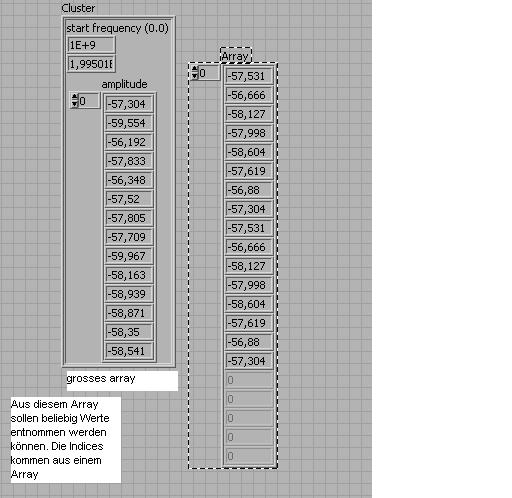 Cluster

start frequency (0.0)

1E+9

1,99501E

amplitude

0

-57,304
-59,554
-56,192
-57,833
-56,348
-57,52
-57,805
-57,709
-59,967
-58,163
-58,939
-58,871
-58,35
-58,541

grosses array

Aus diesem Array sollen beliebig Werte entnommen werden können. Die Indices kommen aus einem Array

Array

0

-57,531
-56,666
-58,127
-57,998
-58,604
-57,619
-56,88
-57,304
-57,531
-56,666
-58,127
-57,998
-58,604
-57,619
-56,88
-57,304
0
0
0
0
0